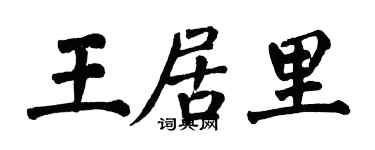 王居里
词典网